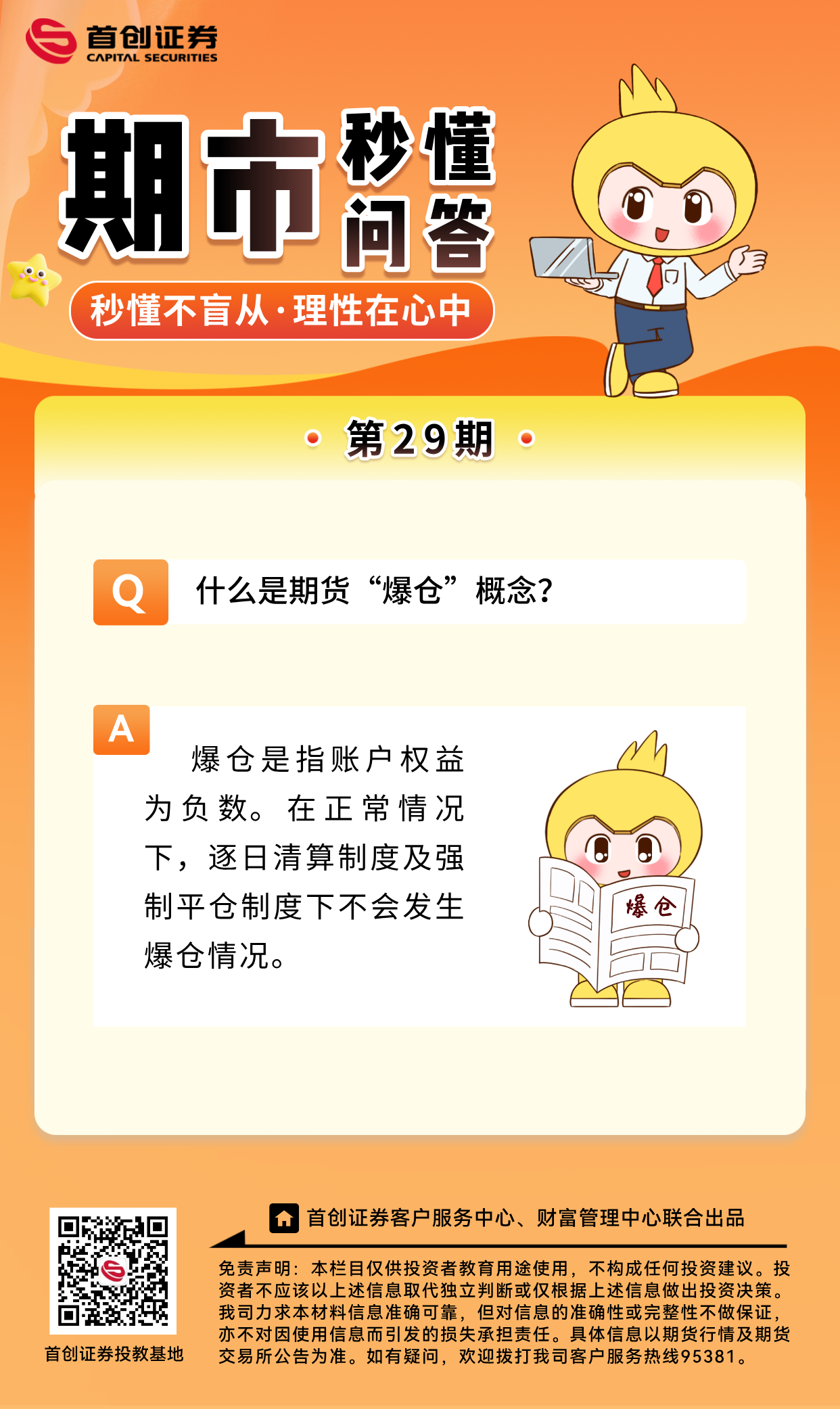 首创证券
CAPITAL SECURITIES

期市秒懂问答

秒懂不盲从·理性在心中

第29期

Q 什么是期货“爆仓”概念?

A 爆仓是指账户权益为负数。在正常情况下，逐日清算制度及强制平仓制度下不会发生爆仓情况。

爆仓

首创证券投教基地

首创证券客户服务中心、财富管理中心联合出品

免责声明：本栏目仅供投资者教育用途使用，不构成任何投资建议。投资者不应该以上述信息取代独立判断或仅根据上述信息做出投资决策。我司力求本材料信息准确可靠，但对信息的准确性或完整性不做保证，亦不对因使用信息而引发的损失承担责任。具体信息以期货行情及期货交易所公告为准。如有疑问，欢迎拨打我司客户服务热线95381。